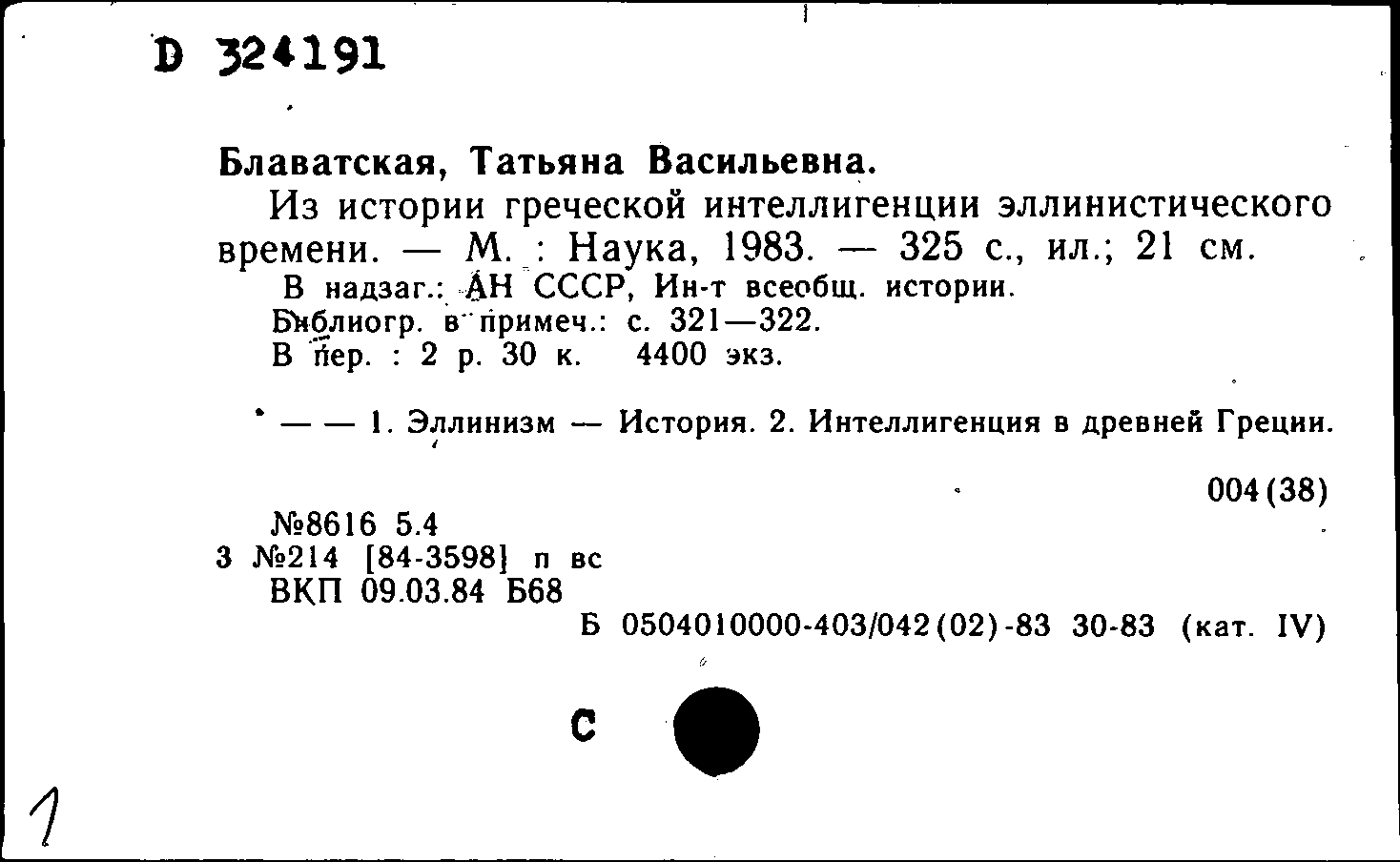 D 324191

Блаватская, Татьяна Васильевна.

Из истории греческой интеллигенции эллинистического времени. — М. : Наука, 1983. — 325 с., ил.; 21 см.

В надзаг.: АН СССР, Ин-т всеобщ. истории.
Библиогр. в примеч.: с. 321—322.
В пер. : 2 р. 30 к. 4400 экз.

— — 1. Эллинизм — История. 2. Интеллигенция в древней Греции.

004(38)

№8616 5.4
3 №214 [84-3598] п вс
ВКП 09.03.84 Б68
Б 0504010000-403/042(02)-83 30-83 (кат. IV)

С

1